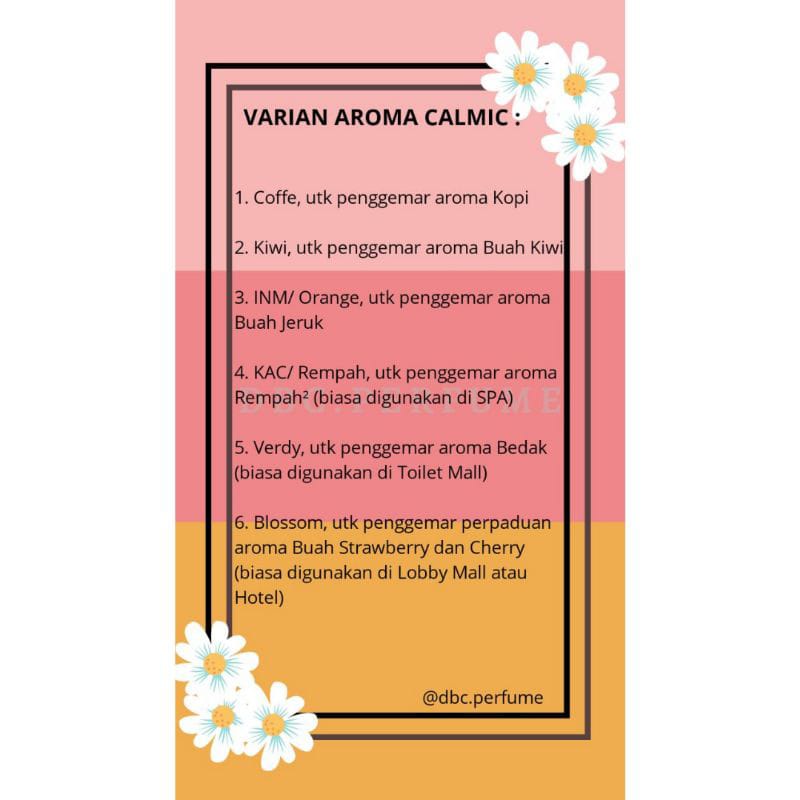 VARIAN AROMA CALMIC :

1. Coffe, utk penggemar aroma Kopi

2. Kiwi, utk penggemar aroma Buah Kiwi

3. INM/ Orange, utk penggemar aroma Buah Jeruk

4. KAC/ Rempah, utk penggemar aroma Rempah² (biasa digunakan di SPA)

5. Verdy, utk penggemar aroma Bedak (biasa digunakan di Toilet Mall)

6. Blossom, utk penggemar perpaduan aroma Buah Strawberry dan Cherry (biasa digunakan di Lobby Mall atau Hotel)

@dbc.perfume

DBC.PERFUME